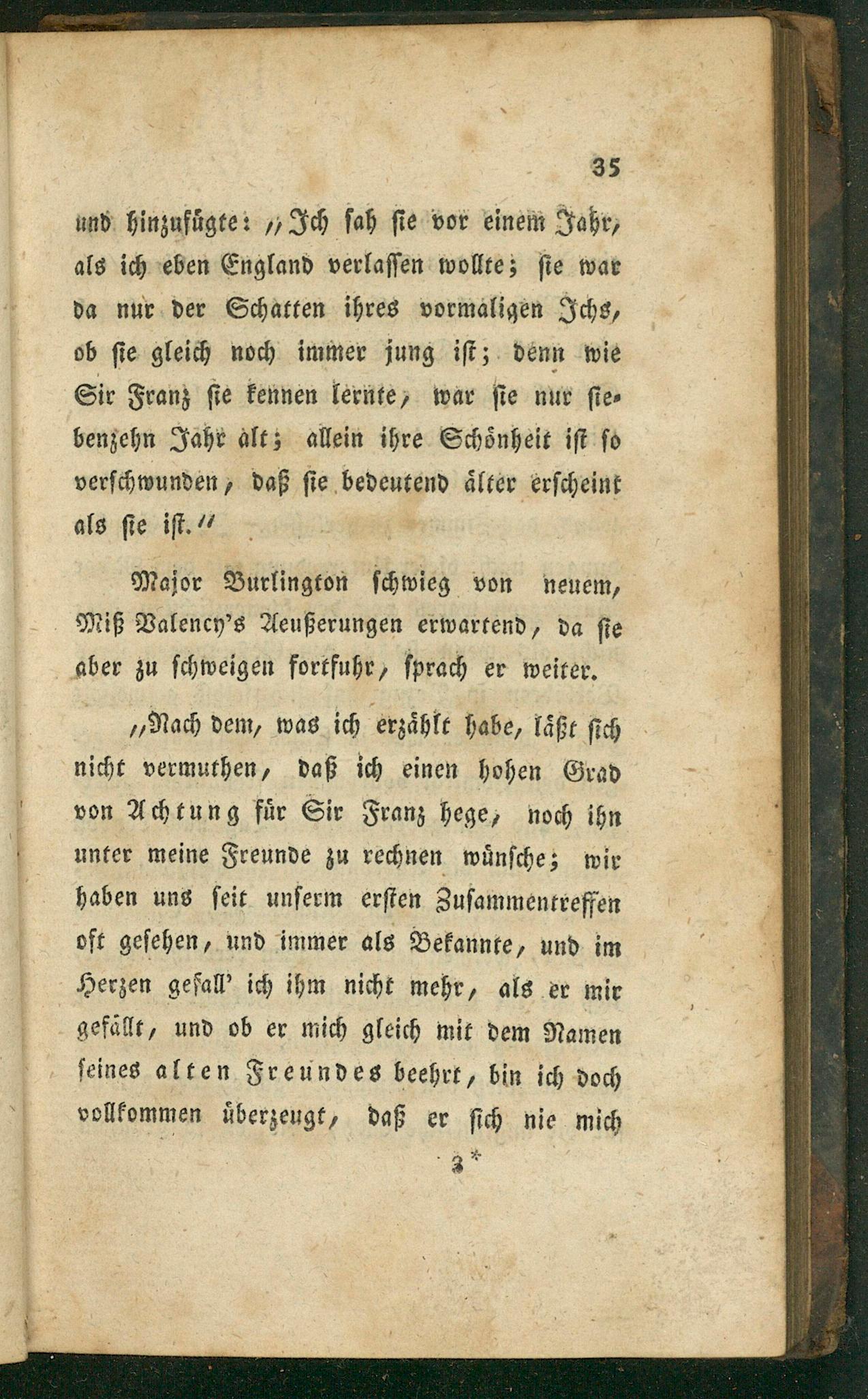 35

und hinzufügte: „Ich sah sie vor einem Jahr, als ich eben England verlassen wollte; sie war da nur der Schatten ihres vormaligen Ichs, ob sie gleich noch immer jung ist; denn wie Sir Franz sie kennen lernte, war sie nur siebenzehn Jahr alt; allein ihre Schönheit ist so verschwunden, daß sie bedeutend älter erscheint als sie ist.“

Major Burlington schwieg von neuem, Miß Valency's Aeußerungen erwartend, da sie aber zu schweigen fortfuhr, sprach er weiter.

„Nach dem, was ich erzählt habe, läßt sich nicht vermuthen, daß ich einen hohen Grad von Achtung für Sir Franz hege, noch ihn unter meine Freunde zu rechnen wünsche; wir haben uns seit unserm ersten Zusammentreffen oft gesehen, und immer als Bekannte, und im Herzen gefall' ich ihm nicht mehr, als er mir gefällt, und ob er mich gleich mit dem Namen seines alten Freundes beehrt, bin ich doch vollkommen überzeugt, daß er sich nie mich

3*